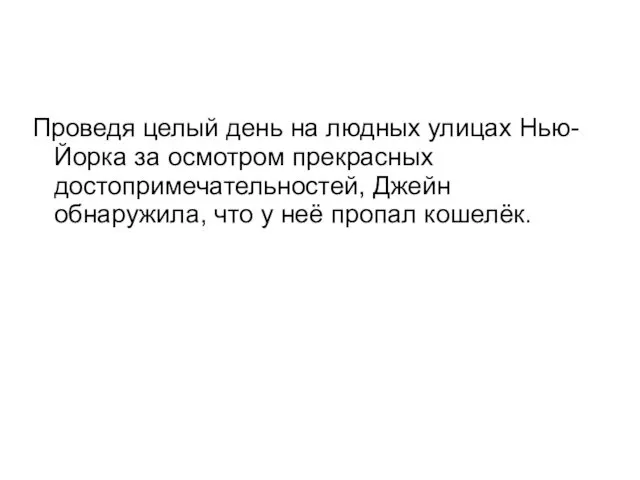 Проведя целый день на людных улицах Нью-Йорка за осмотром прекрасных достопримечательностей, Джейн обнаружила, что у неё пропал кошелёк.